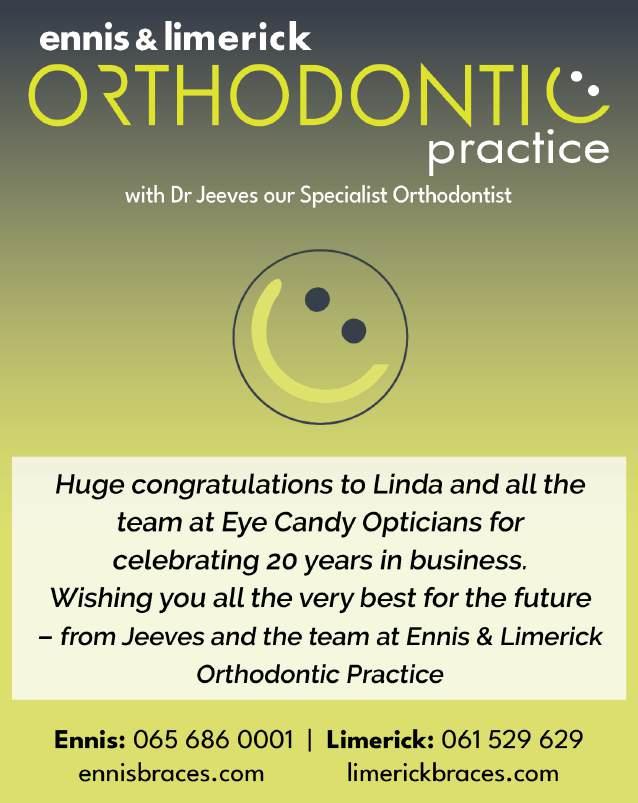 ennis & limerick
ORTHODONTIC
practice

with Dr Jeeves our Specialist Orthodontist

Huge congratulations to Linda and all the team at Eye Candy Opticians for celebrating 20 years in business. Wishing you all the very best for the future – from Jeeves and the team at Ennis & Limerick Orthodontic Practice

Ennis: 065 686 0001 | Limerick: 061 529 629
ennisbraces.com limerickbraces.com